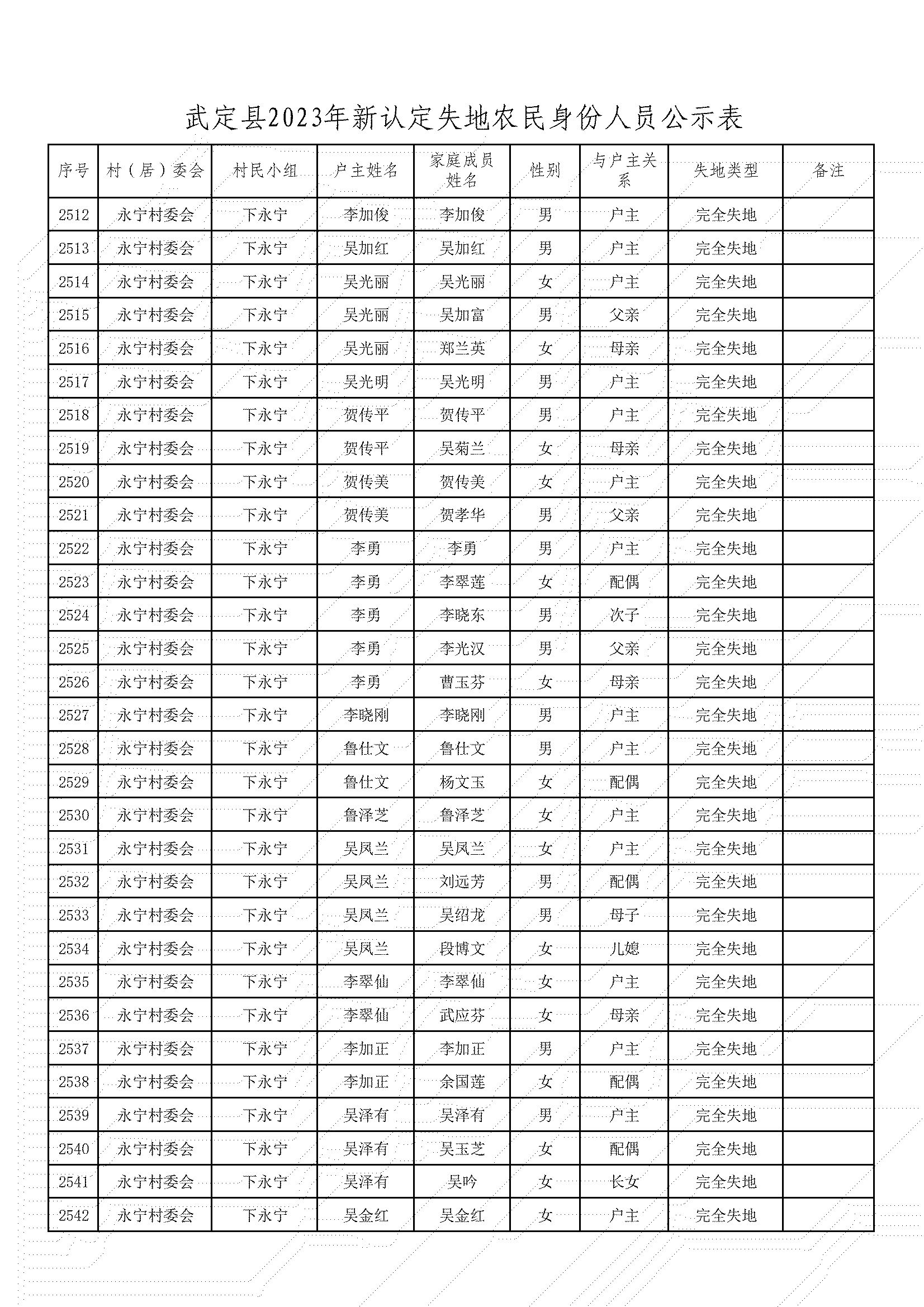 武定县2023年新认定失地农民身份人员公示表

| 序号 | 村（居）委会 | 村民小组 | 户主姓名 | 家庭成员姓名 | 性别 | 与户主关系 | 失地类型 | 备注 |
|---|---|---|---|---|---|---|---|---|
| 2512 | 永宁村委会 | 下永宁 | 李加俊 | 李加俊 | 男 | 户主 | 完全失地 | |
| 2513 | 永宁村委会 | 下永宁 | 吴加红 | 吴加红 | 男 | 户主 | 完全失地 | |
| 2514 | 永宁村委会 | 下永宁 | 吴光丽 | 吴光丽 | 女 | 户主 | 完全失地 | |
| 2515 | 永宁村委会 | 下永宁 | 吴光丽 | 吴加富 | 男 | 父亲 | 完全失地 | |
| 2516 | 永宁村委会 | 下永宁 | 吴光丽 | 郑兰英 | 女 | 母亲 | 完全失地 | |
| 2517 | 永宁村委会 | 下永宁 | 吴光明 | 吴光明 | 男 | 户主 | 完全失地 | |
| 2518 | 永宁村委会 | 下永宁 | 贺传平 | 贺传平 | 男 | 户主 | 完全失地 | |
| 2519 | 永宁村委会 | 下永宁 | 贺传平 | 吴菊兰 | 女 | 母亲 | 完全失地 | |
| 2520 | 永宁村委会 | 下永宁 | 贺传美 | 贺传美 | 女 | 户主 | 完全失地 | |
| 2521 | 永宁村委会 | 下永宁 | 贺传美 | 贺孝华 | 男 | 父亲 | 完全失地 | |
| 2522 | 永宁村委会 | 下永宁 | 李勇 | 李勇 | 男 | 户主 | 完全失地 | |
| 2523 | 永宁村委会 | 下永宁 | 李勇 | 李翠莲 | 女 | 配偶 | 完全失地 | |
| 2524 | 永宁村委会 | 下永宁 | 李勇 | 李晓东 | 男 | 次子 | 完全失地 | |
| 2525 | 永宁村委会 | 下永宁 | 李勇 | 李光汉 | 男 | 父亲 | 完全失地 | |
| 2526 | 永宁村委会 | 下永宁 | 李勇 | 曹玉芬 | 女 | 母亲 | 完全失地 | |
| 2527 | 永宁村委会 | 下永宁 | 李晓刚 | 李晓刚 | 男 | 户主 | 完全失地 | |
| 2528 | 永宁村委会 | 下永宁 | 鲁仕文 | 鲁仕文 | 男 | 户主 | 完全失地 | |
| 2529 | 永宁村委会 | 下永宁 | 鲁仕文 | 杨文玉 | 女 | 配偶 | 完全失地 | |
| 2530 | 永宁村委会 | 下永宁 | 鲁泽芝 | 鲁泽芝 | 女 | 户主 | 完全失地 | |
| 2531 | 永宁村委会 | 下永宁 | 吴凤兰 | 吴凤兰 | 女 | 户主 | 完全失地 | |
| 2532 | 永宁村委会 | 下永宁 | 吴凤兰 | 刘远芳 | 男 | 配偶 | 完全失地 | |
| 2533 | 永宁村委会 | 下永宁 | 吴凤兰 | 吴绍龙 | 男 | 母子 | 完全失地 | |
| 2534 | 永宁村委会 | 下永宁 | 吴凤兰 | 段博文 | 女 | 儿媳 | 完全失地 | |
| 2535 | 永宁村委会 | 下永宁 | 李翠仙 | 李翠仙 | 女 | 户主 | 完全失地 | |
| 2536 | 永宁村委会 | 下永宁 | 李翠仙 | 武应芬 | 女 | 母亲 | 完全失地 | |
| 2537 | 永宁村委会 | 下永宁 | 李加正 | 李加正 | 男 | 户主 | 完全失地 | |
| 2538 | 永宁村委会 | 下永宁 | 李加正 | 余国莲 | 女 | 配偶 | 完全失地 | |
| 2539 | 永宁村委会 | 下永宁 | 吴泽有 | 吴泽有 | 男 | 户主 | 完全失地 | |
| 2540 | 永宁村委会 | 下永宁 | 吴泽有 | 吴玉芝 | 女 | 配偶 | 完全失地 | |
| 2541 | 永宁村委会 | 下永宁 | 吴泽有 | 吴吟 | 女 | 长女 | 完全失地 | |
| 2542 | 永宁村委会 | 下永宁 | 吴金红 | 吴金红 | 女 | 户主 | 完全失地 | |